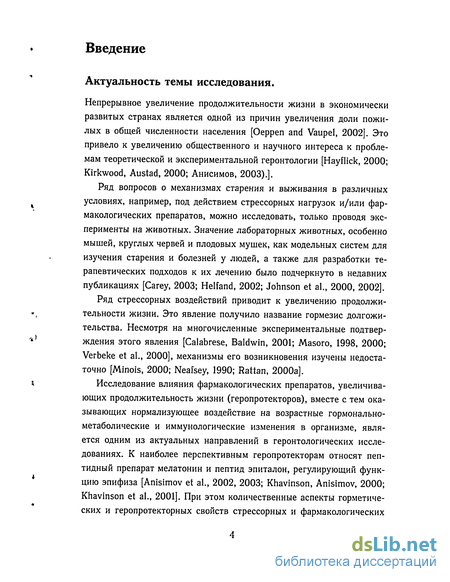 Введение

Актуальность темы исследования.

Непрерывное увеличение продолжительности жизни в экономически развитых странах является одной из причин увеличения доли пожилых в общей численности населения [Oeppen and Vaupel, 2002]. Это привело к увеличению общественного и научного интереса к проблемам теоретической и экспериментальной геронтологии [Hayflick, 2000; Kirkwood, Austad, 2000; Анисимов, 2003).].

Ряд вопросов о механизмах старения и выживания в различных условиях, например, под действием стрессорных нагрузок и/или фармакологических препаратов, можно исследовать, только проводя эксперименты на животных. Значение лабораторных животных, особенно мышей, круглых червей и плодовых мушек, как модельных систем для изучения старения и болезней у людей, а также для разработки терапевтических подходов к их лечению было подчеркнуто в недавних публикациях [Carey, 2003; Helfand, 2002; Johnson et al., 2000, 2002].

Ряд стрессорных воздействий приводит к увеличению продолжительности жизни. Это явление получило название гормезис долгожительства. Несмотря на многочисленные экспериментальные подтверждения этого явления [Calabrese, Baldwin, 2001; Masoro, 1998, 2000; Verbeke et al., 2000], механизмы его возникновения изучены недостаточно [Minois, 2000; Neafsey, 1990; Rattan, 2000a].

Исследование влияния фармакологических препаратов, увеличивающих продолжительность жизни (геропротекторов), вместе с тем оказывающих нормализующее воздействие на возрастные гормонально-метаболические и иммунологические изменения в организме, является одним из актуальных направлений в геронтологических исследованиях. К наиболее перспективным геропротекторам относят пептидный препарат мелатонин и пептид эпиталон, регулирующий функцию эпифиза [Anisimov et al., 2002, 2003; Khavinson, Anisimov, 2000; Khavinson et al., 2001]. При этом количественные аспекты горметических и геропротекторных свойств стрессорных и фармакологических

4

dsLib.net
библиотека диссертаций